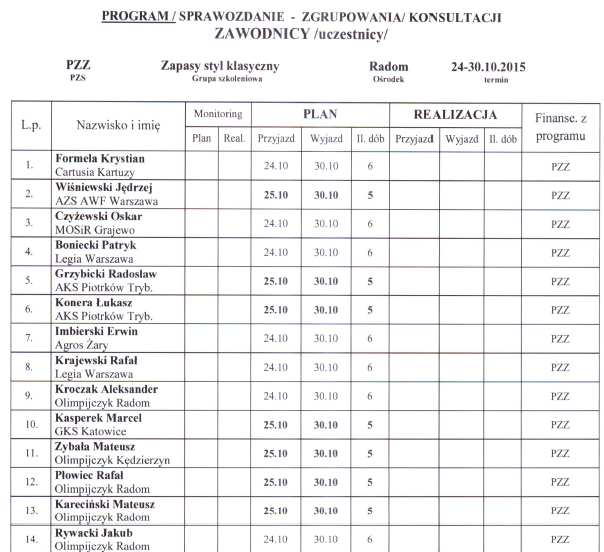 PROGRAM / SPRAWOZDANIE - ZGRUPOWANIA/ KONSULTACJI
ZAWODNICY /uczestnicy/

PZZ
PZS

Zapasy styl klasyczny
Grupa szkoleniowa

Radom
Ośrodek

24-30.10.2015
termin

| L.p. | Nazwisko i imię | Monitoring Plan | Monitoring Real. | PLAN Przyjazd | PLAN Wyjazd | PLAN Il. dób | REALIZACJA Przyjazd | REALIZACJA Wyjazd | REALIZACJA Il. dób | Finanse. z programu |
|---|---|---|---|---|---|---|---|---|---|---|
| 1. | Formela Krystian Cartusia Kartuzy | | | 24.10 | 30.10 | 6 | | | | PZZ |
| 2. | Wiśniewski Jędrzej AZS AWF Warszawa | | | 25.10 | 30.10 | 5 | | | | PZZ |
| 3. | Czyżewski Oskar MOSiR Grajewo | | | 24.10 | 30.10 | 6 | | | | PZZ |
| 4. | Boniecki Patryk Legia Warszawa | | | 24.10 | 30.10 | 6 | | | | PZZ |
| 5. | Grzybicki Radosław AKS Piotrków Tryb. | | | 25.10 | 30.10 | 5 | | | | PZZ |
| 6. | Konera Łukasz AKS Piotrków Tryb. | | | 25.10 | 30.10 | 5 | | | | PZZ |
| 7. | Imbierski Erwin Agros Żary | | | 24.10 | 30.10 | 6 | | | | PZZ |
| 8. | Krajewski Rafał Legia Warszawa | | | 24.10 | 30.10 | 6 | | | | PZZ |
| 9. | Kroczak Aleksander Olimpijczyk Radom | | | 24.10 | 30.10 | 6 | | | | PZZ |
| 10. | Kasperek Marcel GKS Katowice | | | 25.10 | 30.10 | 5 | | | | PZZ |
| 11. | Zybała Mateusz Olimpijczyk Kędzierzyn | | | 25.10 | 30.10 | 5 | | | | PZZ |
| 12. | Płowiec Rafał Olimpijczyk Radom | | | 25.10 | 30.10 | 5 | | | | PZZ |
| 13. | Kareciński Mateusz Olimpijczyk Radom | | | 25.10 | 30.10 | 5 | | | | PZZ |
| 14. | Rywacki Jakub Olimpijczyk Radom | | | 24.10 | 30.10 | 6 | | | | PZZ |